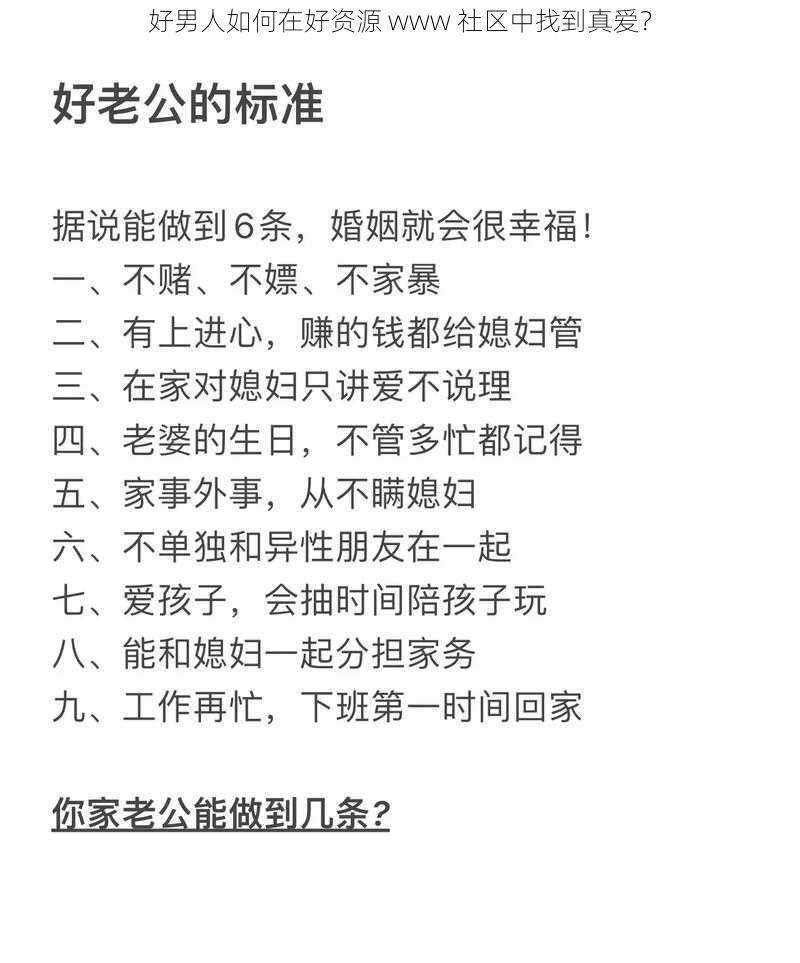 好男人如何在好资源 www 社区中找到真爱?

好老公的标准

据说能做到6条，婚姻就会很幸福！
一、不赌、不嫖、不家暴
二、有上进心，赚的钱都给媳妇管
三、在家对媳妇只讲爱不说理
四、老婆的生日，不管多忙都记得
五、家事外事，从不瞒媳妇
六、不单独和异性朋友在一起
七、爱孩子，会抽时间陪孩子玩
八、能和媳妇一起分担家务
九、工作再忙，下班第一时间回家

你家老公能做到几条？